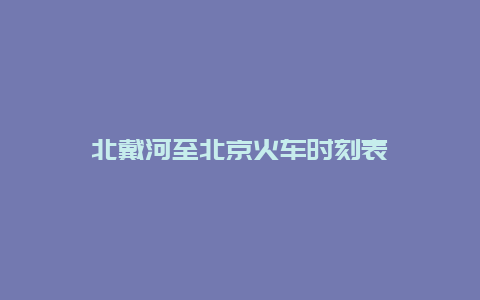 北戴河至北京火车时刻表